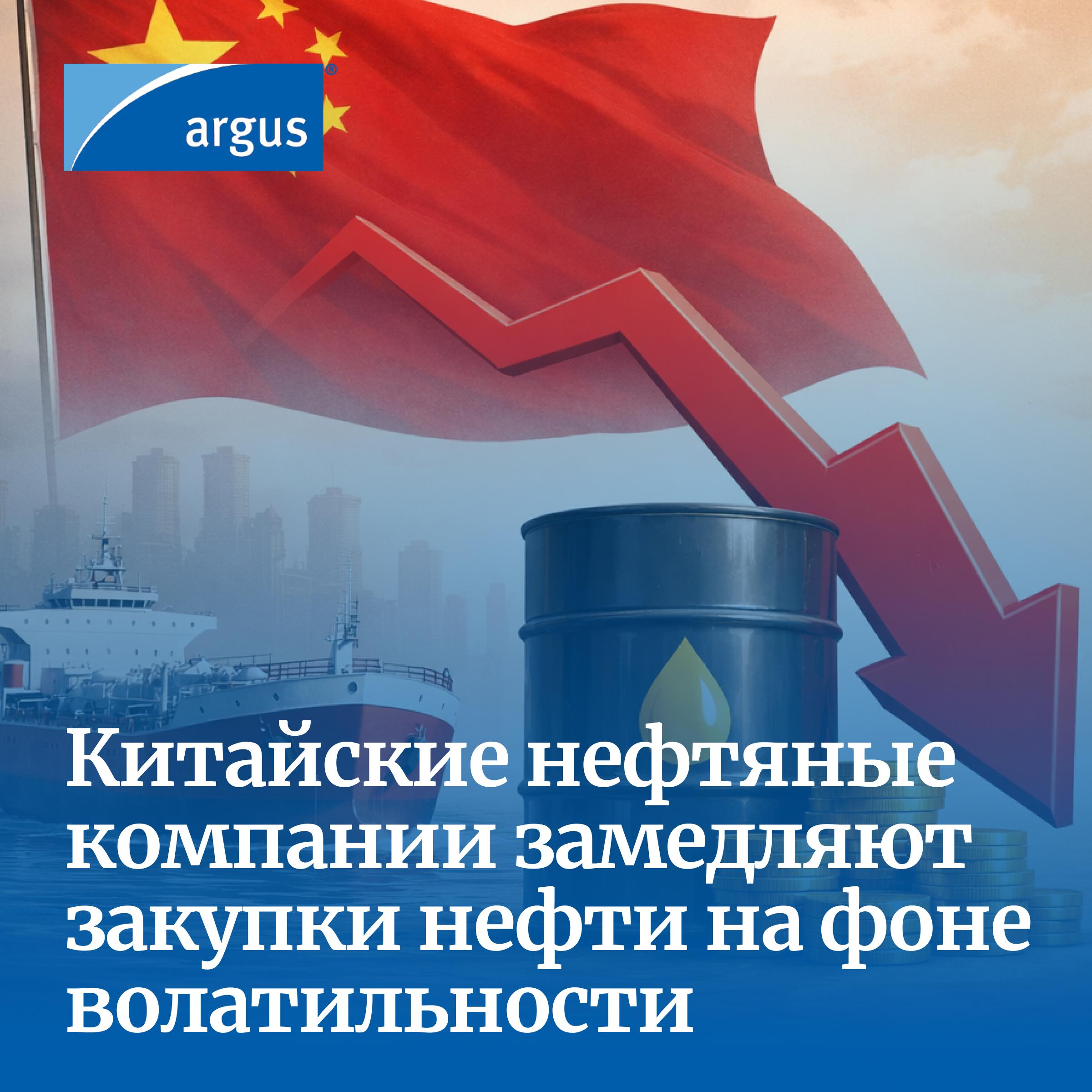 argus®

Китайские нефтяные компании замедляют закупки нефти на фоне волатильности